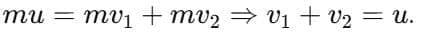 $mu = mv_1 + mv_2 \Rightarrow v_1 + v_2 = u.$